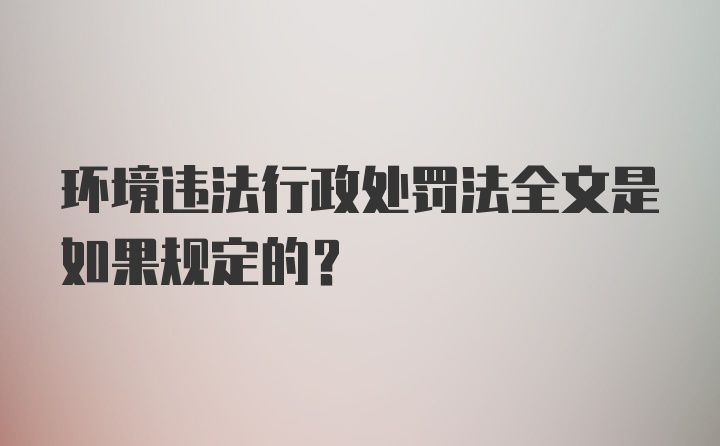 环境违法行政处罚法全文是如果规定的？